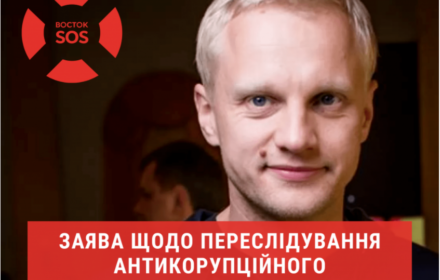 ВОСТОК
SOS

ЗАЯВА ЩОДО ПЕРЕСЛІДУВАННЯ АНТИКОРУПЦІЙНОГО